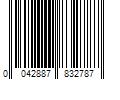 0 042887 832787